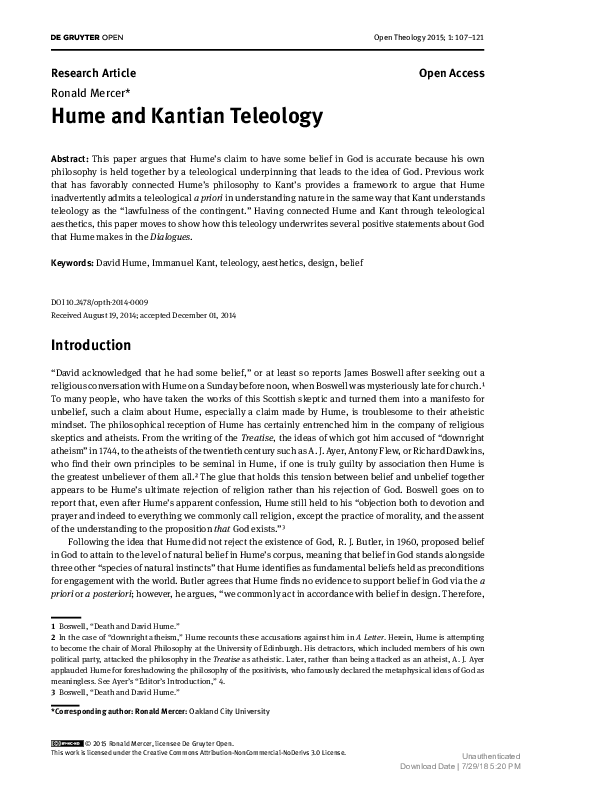 DE GRUYTER OPEN

Open Theology 2015; 1: 107–121

Research Article

Open Access

Ronald Mercer*

Hume and Kantian Teleology

Abstract: This paper argues that Hume's claim to have some belief in God is accurate because his own philosophy is held together by a teleological underpinning that leads to the idea of God. Previous work that has favorably connected Hume's philosophy to Kant's provides a framework to argue that Hume inadvertently admits a teleological a priori in understanding nature in the same way that Kant understands teleology as the "lawfulness of the contingent." Having connected Hume and Kant through teleological aesthetics, this paper moves to show how this teleology underwrites several positive statements about God that Hume makes in the Dialogues.

Keywords: David Hume, Immanuel Kant, teleology, aesthetics, design, belief

DOI 10.2478/opth-2014-0009
Received August 19, 2014; accepted December 01, 2014

Introduction

"David acknowledged that he had some belief," or at least so reports James Boswell after seeking out a religious conversation with Hume on a Sunday before noon, when Boswell was mysteriously late for church.¹ To many people, who have taken the works of this Scottish skeptic and turned them into a manifesto for unbelief, such a claim about Hume, especially a claim made by Hume, is troublesome to their atheistic mindset. The philosophical reception of Hume has certainly entrenched him in the company of religious skeptics and atheists. From the writing of the Treatise, the ideas of which got him accused of "downright atheism" in 1744, to the atheists of the twentieth century such as A. J. Ayer, Antony Flew, or Richard Dawkins, who find their own principles to be seminal in Hume, if one is truly guilty by association then Hume is the greatest unbeliever of them all.² The glue that holds this tension between belief and unbelief together appears to be Hume's ultimate rejection of religion rather than his rejection of God. Boswell goes on to report that, even after Hume's apparent confession, Hume still held to his "objection both to devotion and prayer and indeed to everything we commonly call religion, except the practice of morality, and the assent of the understanding to the proposition that God exists."³

Following the idea that Hume did not reject the existence of God, R. J. Butler, in 1960, proposed belief in God to attain to the level of natural belief in Hume's corpus, meaning that belief in God stands alongside three other "species of natural instincts" that Hume identifies as fundamental beliefs held as preconditions for engagement with the world. Butler agrees that Hume finds no evidence to support belief in God via the a priori or a posteriori; however, he argues, "we commonly act in accordance with belief in design. Therefore,

1 Boswell, "Death and David Hume."
2 In the case of "downright atheism," Hume recounts these accusations against him in A Letter. Herein, Hume is attempting to become the chair of Moral Philosophy at the University of Edinburgh. His detractors, which included members of his own political party, attacked the philosophy in the Treatise as atheistic. Later, rather than being attacked as an atheist, A. J. Ayer applauded Hume for foreshadowing the philosophy of the positivists, who famously declared the metaphysical ideas of God as meaningless. See Ayer's "Editor's Introduction," 4.
3 Boswell, "Death and David Hume."

*Corresponding author: Ronald Mercer: Oakland City University

© 2015 Ronald Mercer, licensee De Gruyter Open.
This work is licensed under the Creative Commons Attribution-NonCommercial-NoDerivs 3.0 License.

Unauthenticated
Download Date | 7/29/18 5:20 PM